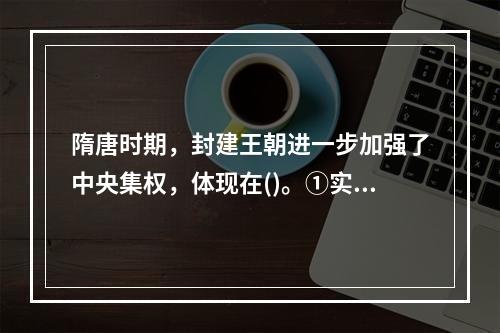 隋唐时期，封建王朝进一步加强了中央集权，体现在()。①实...